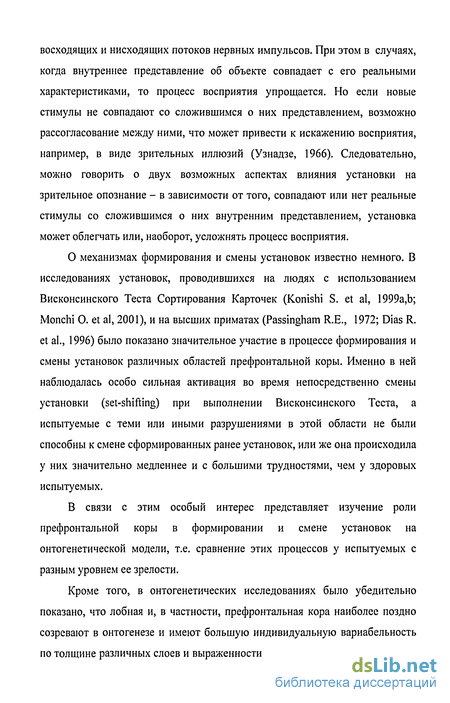 восходящих и нисходящих потоков нервных импульсов. При этом в случаях, когда внутреннее представление об объекте совпадает с его реальными характеристиками, то процесс восприятия упрощается. Но если новые стимулы не совпадают со сложившимся о них представлением, возможно рассогласование между ними, что может привести к искажению восприятия, например, в виде зрительных иллюзий (Узнадзе, 1966). Следовательно, можно говорить о двух возможных аспектах влияния установки на зрительное опознание – в зависимости от того, совпадают или нет реальные стимулы со сложившимся о них внутренним представлением, установка может облегчать или, наоборот, усложнять процесс восприятия.

О механизмах формирования и смены установок известно немного. В исследованиях установок, проводившихся на людях с использованием Висконсинского Теста Сортирования Карточек (Konishi S. et al, 1999a,b; Monchi O. et al, 2001), и на высших приматах (Passingham R.E., 1972; Dias R. et al., 1996) было показано значительное участие в процессе формирования и смены установок различных областей префронтальной коры. Именно в ней наблюдалась особо сильная активация во время непосредственно смены установки (set-shifting) при выполнении Висконсинского Теста, а испытуемые с теми или иными разрушениями в этой области не были способны к смене сформированных ранее установок, или же она происходила у них значительно медленнее и с большими трудностями, чем у здоровых испытуемых.

В связи с этим особый интерес представляет изучение роли префронтальной коры в формировании и смене установок на онтогенетической модели, т.е. сравнение этих процессов у испытуемых с разным уровнем ее зрелости.

Кроме того, в онтогенетических исследованиях было убедительно показано, что лобная и, в частности, префронтальная кора наиболее поздно созревают в онтогенезе и имеют большую индивидуальную вариабельность по толщине различных слоев и выраженности

dsLib.net
библиотека диссертаций